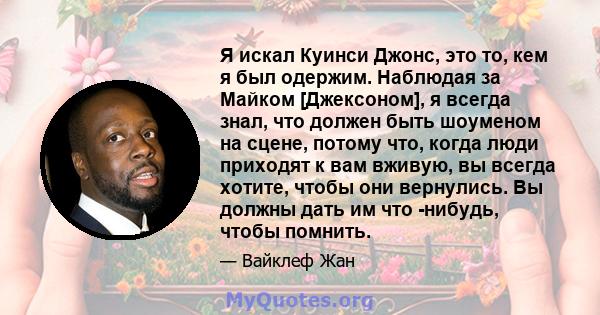 Я искал Куинси Джонс, это то, кем я был одержим. Наблюдая за Майком [Джексоном], я всегда знал, что должен быть шоуменом на сцене, потому что, когда люди приходят к вам вживую, вы всегда хотите, чтобы они вернулись. Вы должны дать им что -нибудь, чтобы помнить.

— Вайклеф Жан

MyQuotes.org